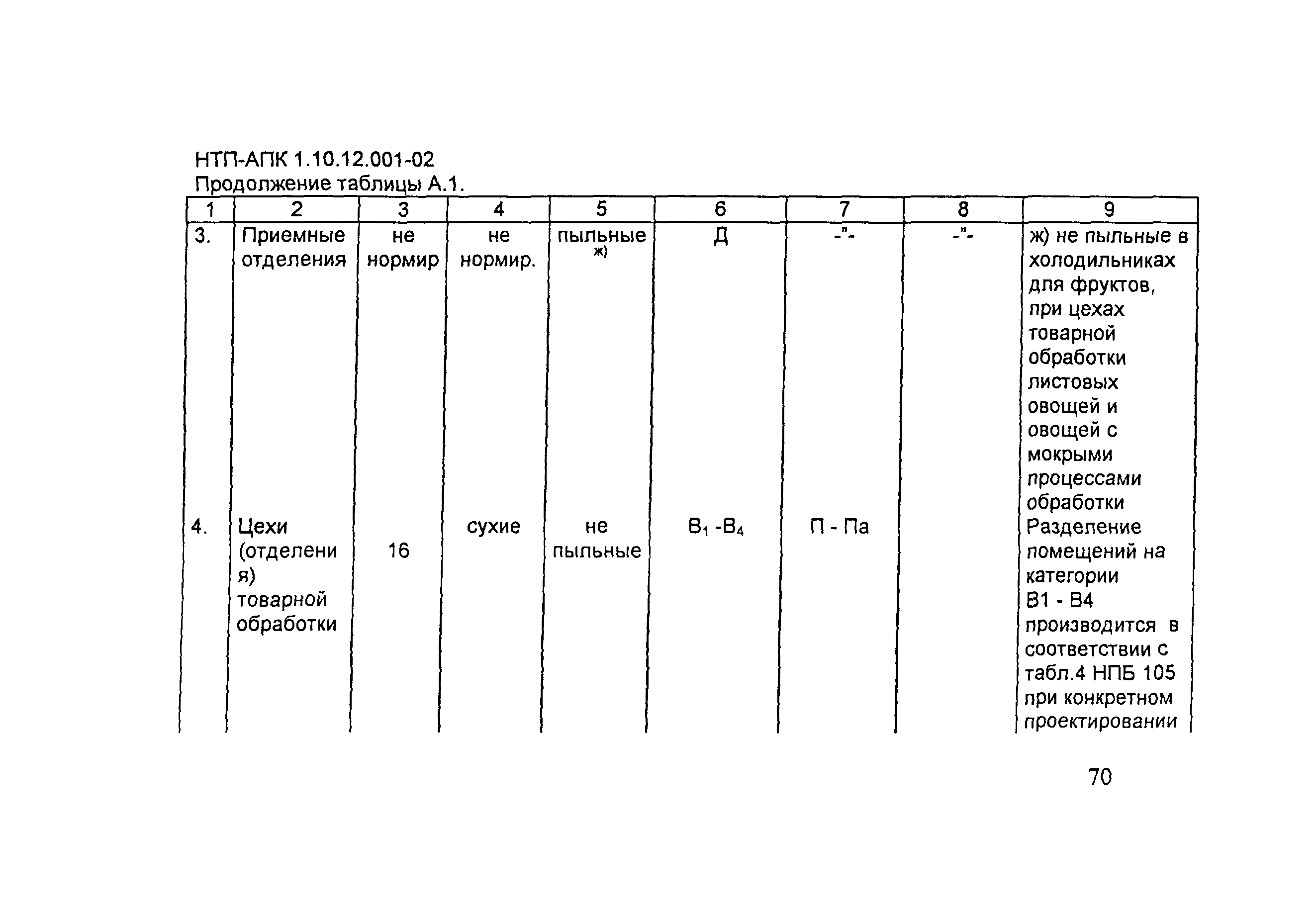 НТП-АПК 1.10.12.001-02
Продолжение таблицы А.1.

| 1 | 2 | 3 | 4 | 5 | 6 | 7 | 8 | 9 |
|---|---|---|---|---|---|---|---|---|
| 3. | Приемные отделения | не нормир | не нормир. | пыльные ж) | Д | -"- | -"- | ж) не пыльные в холодильниках для фруктов, при цехах товарной обработки листовых овощей и овощей с мокрыми процессами обработки |
| 4. | Цехи (отделения) товарной обработки | 16 | сухие | не пыльные | $В_1$ -$В_4$ | П - Па | | Разделение помещений на категории В1 - В4 производится в соответствии с табл.4 НПБ 105 при конкретном проектировании |

70